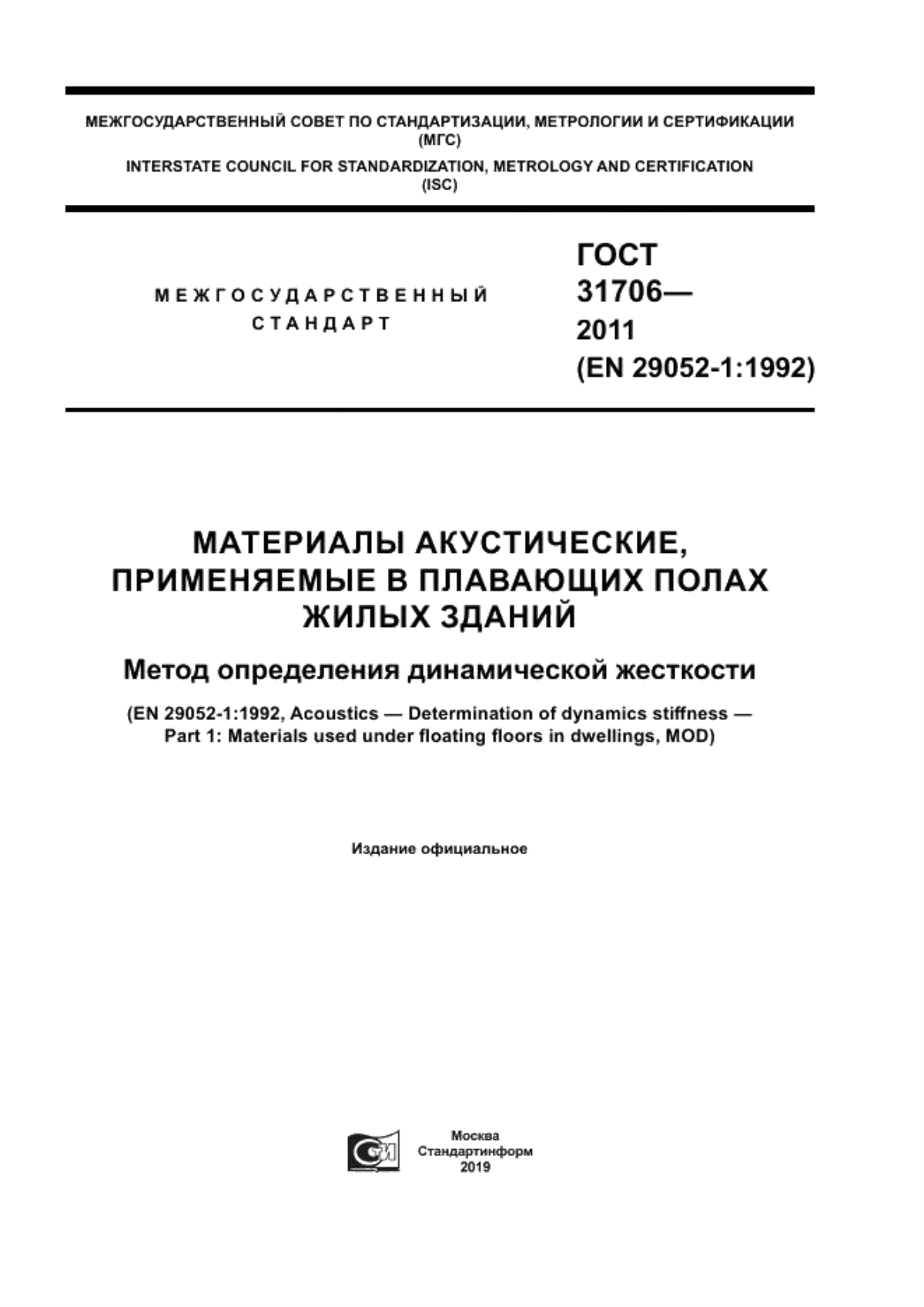 МЕЖГОСУДАРСТВЕННЫЙ СОВЕТ ПО СТАНДАРТИЗАЦИИ, МЕТРОЛОГИИ И СЕРТИФИКАЦИИ
(МГС)
INTERSTATE COUNCIL FOR STANDARDIZATION, METROLOGY AND CERTIFICATION
(ISC)

МЕЖГОСУДАРСТВЕННЫЙ
СТАНДАРТ

ГОСТ
31706—
2011
(EN 29052-1:1992)

МАТЕРИАЛЫ АКУСТИЧЕСКИЕ, ПРИМЕНЯЕМЫЕ В ПЛАВАЮЩИХ ПОЛАХ ЖИЛЫХ ЗДАНИЙ

Метод определения динамической жесткости

(EN 29052-1:1992, Acoustics — Determination of dynamics stiffness — Part 1: Materials used under floating floors in dwellings, MOD)

Издание официальное

Москва
Стандартинформ
2019